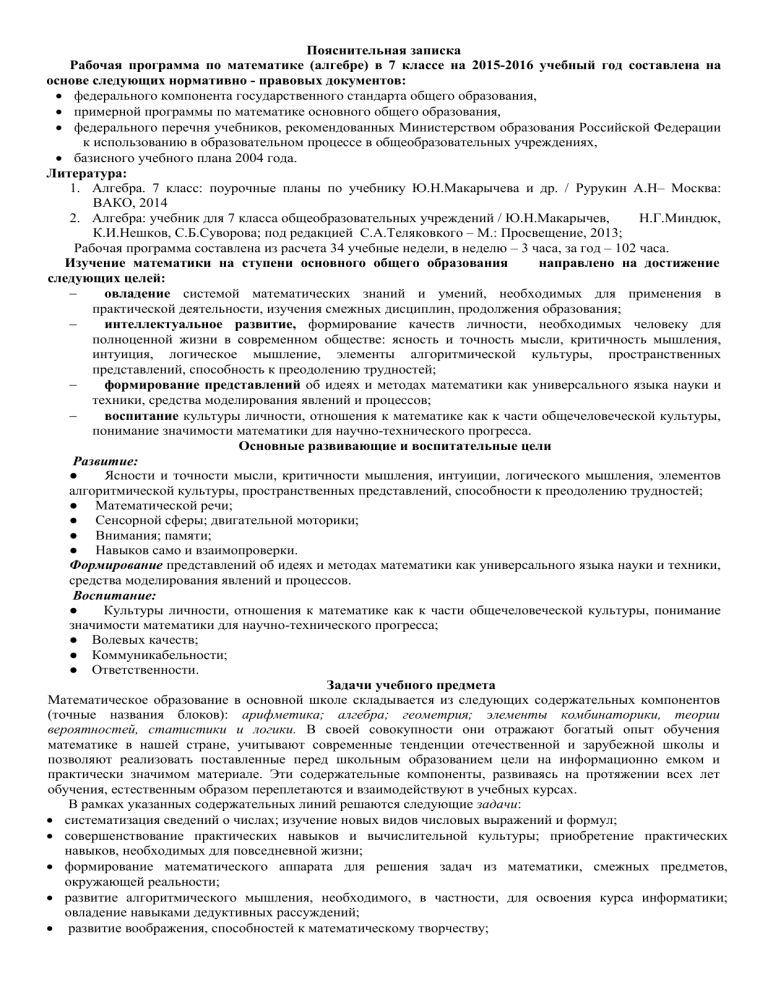 Пояснительная записка

Рабочая программа по математике (алгебре) в 7 классе на 2015-2016 учебный год составлена на основе следующих нормативно - правовых документов:
• федерального компонента государственного стандарта общего образования,
• примерной программы по математике основного общего образования,
• федерального перечня учебников, рекомендованных Министерством образования Российской Федерации к использованию в образовательном процессе в общеобразовательных учреждениях,
• базисного учебного плана 2004 года.

Литература:
1. Алгебра. 7 класс: поурочные планы по учебнику Ю.Н.Макарычева и др. / Рурукин А.Н– Москва: ВАКО, 2014
2. Алгебра: учебник для 7 класса общеобразовательных учреждений / Ю.Н.Макарычев, Н.Г.Миндюк, К.И.Нешков, С.Б.Суворова; под редакцией С.А.Теляковкого – М.: Просвещение, 2013;

Рабочая программа составлена из расчета 34 учебные недели, в неделю – 3 часа, за год – 102 часа.

Изучение математики на ступени основного общего образования направлено на достижение следующих целей:
– овладение системой математических знаний и умений, необходимых для применения в практической деятельности, изучения смежных дисциплин, продолжения образования;
– интеллектуальное развитие, формирование качеств личности, необходимых человеку для полноценной жизни в современном обществе: ясность и точность мысли, критичность мышления, интуиция, логическое мышление, элементы алгоритмической культуры, пространственных представлений, способность к преодолению трудностей;
– формирование представлений об идеях и методах математики как универсального языка науки и техники, средства моделирования явлений и процессов;
– воспитание культуры личности, отношения к математике как к части общечеловеческой культуры, понимание значимости математики для научно-технического прогресса.

Основные развивающие и воспитательные цели

Развитие:
● Ясности и точности мысли, критичности мышления, интуиции, логического мышления, элементов алгоритмической культуры, пространственных представлений, способности к преодолению трудностей;
● Математической речи;
● Сенсорной сферы; двигательной моторики;
● Внимания; памяти;
● Навыков само и взаимопроверки.

Формирование представлений об идеях и методах математики как универсального языка науки и техники, средства моделирования явлений и процессов.

Воспитание:
● Культуры личности, отношения к математике как к части общечеловеческой культуры, понимание значимости математики для научно-технического прогресса;
● Волевых качеств;
● Коммуникабельности;
● Ответственности.

Задачи учебного предмета

Математическое образование в основной школе складывается из следующих содержательных компонентов (точные названия блоков): арифметика; алгебра; геометрия; элементы комбинаторики, теории вероятностей, статистики и логики. В своей совокупности они отражают богатый опыт обучения математике в нашей стране, учитывают современные тенденции отечественной и зарубежной школы и позволяют реализовать поставленные перед школьным образованием цели на информационно емком и практически значимом материале. Эти содержательные компоненты, развиваясь на протяжении всех лет обучения, естественным образом переплетаются и взаимодействуют в учебных курсах.

В рамках указанных содержательных линий решаются следующие задачи:
• систематизация сведений о числах; изучение новых видов числовых выражений и формул;
• совершенствование практических навыков и вычислительной культуры; приобретение практических навыков, необходимых для повседневной жизни;
• формирование математического аппарата для решения задач из математики, смежных предметов, окружающей реальности;
• развитие алгоритмического мышления, необходимого, в частности, для освоения курса информатики; овладение навыками дедуктивных рассуждений;
• развитие воображения, способностей к математическому творчеству;